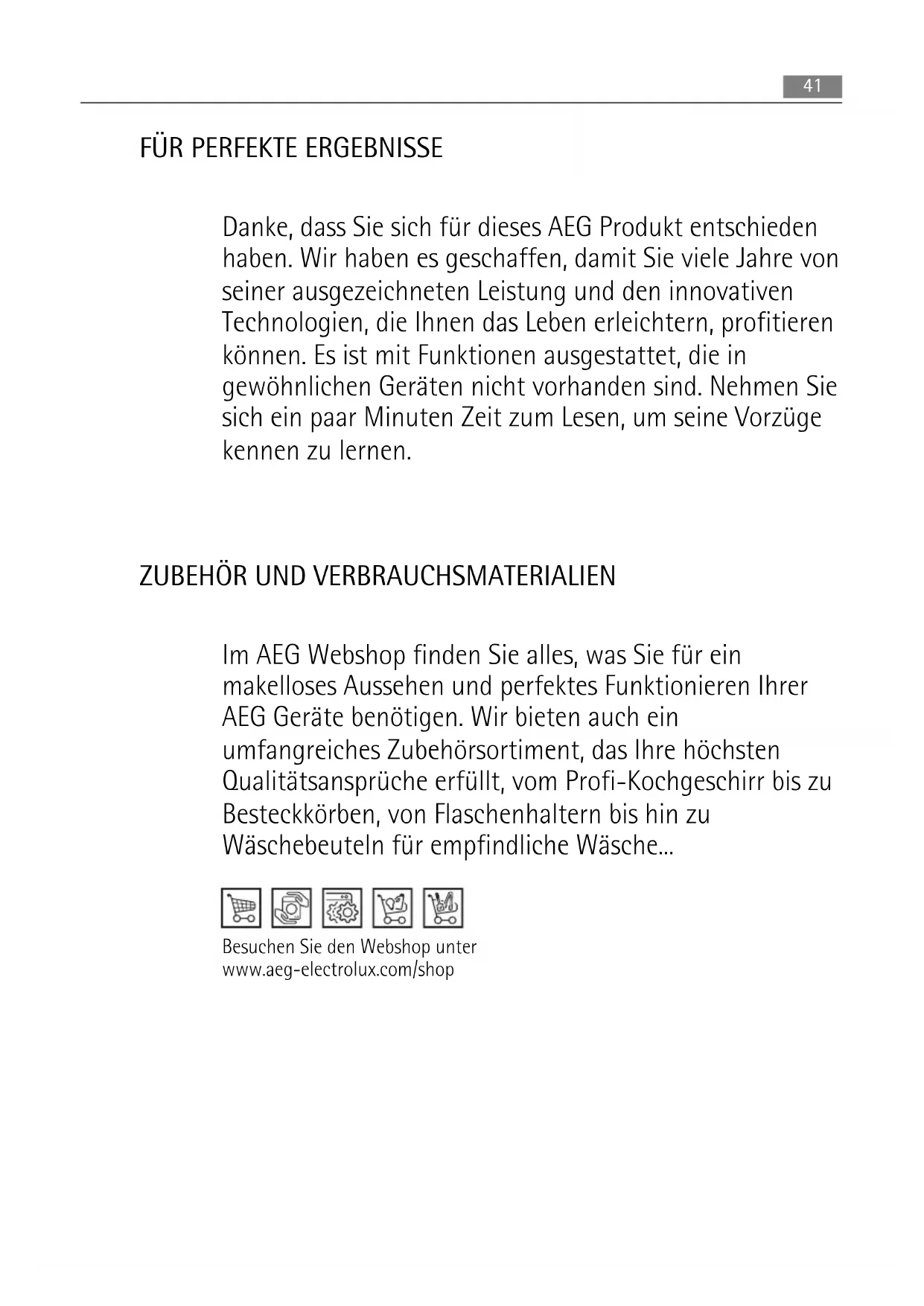 41

FÜR PERFEKTE ERGEBNISSE

Danke, dass Sie sich für dieses AEG Produkt entschieden haben. Wir haben es geschaffen, damit Sie viele Jahre von seiner ausgezeichneten Leistung und den innovativen Technologien, die Ihnen das Leben erleichtern, profitieren können. Es ist mit Funktionen ausgestattet, die in gewöhnlichen Geräten nicht vorhanden sind. Nehmen Sie sich ein paar Minuten Zeit zum Lesen, um seine Vorzüge kennen zu lernen.

ZUBEHÖR UND VERBRAUCHSMATERIALIEN

Im AEG Webshop finden Sie alles, was Sie für ein makelloses Aussehen und perfektes Funktionieren Ihrer AEG Geräte benötigen. Wir bieten auch ein umfangreiches Zubehörsortiment, das Ihre höchsten Qualitätsansprüche erfüllt, vom Profi-Kochgeschirr bis zu Besteckkörben, von Flaschenhaltern bis hin zu Wäschebeuteln für empfindliche Wäsche...

Besuchen Sie den Webshop unter
www.aeg-electrolux.com/shop